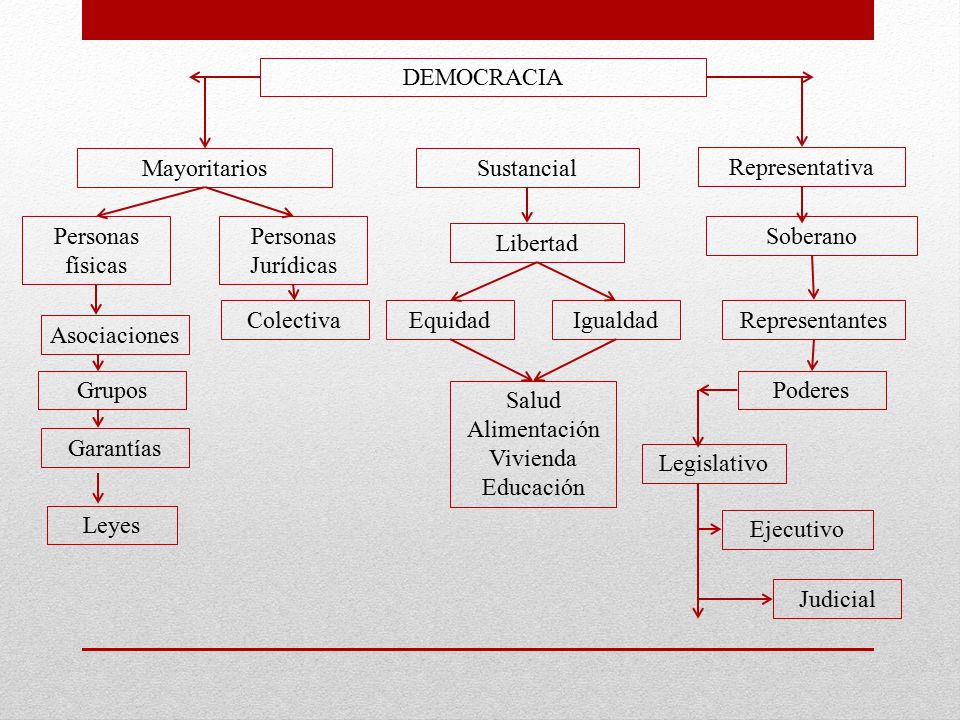 DEMOCRACIA

Mayoritarios

Personas físicas

Asociaciones

Grupos

Garantías

Leyes

Personas Jurídicas

Colectiva

Sustancial

Libertad

Equidad

Igualdad

Salud
Alimentación
Vivienda
Educación

Representativa

Soberano

Representantes

Poderes

Legislativo

Ejecutivo

Judicial